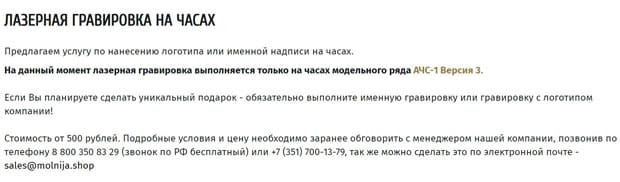 ЛАЗЕРНАЯ ГРАВИРОВКА НА ЧАСАХ

Предлагаем услугу по нанесению логотипа или именной надписи на часах.

На данный момент лазерная гравировка выполняется только на часах модельного ряда АЧС-1 Версия 3.

Если Вы планируете сделать уникальный подарок - обязательно выполните именную гравировку или гравировку с логотипом компании!

Стоимость от 500 рублей. Подробные условия и цену необходимо заранее обговорить с менеджером нашей компании, позвонив по телефону 8 800 350 83 29 (звонок по РФ бесплатный) или +7 (351) 700-13-79, так же можно сделать это по электронной почте - sales@molnija.shop